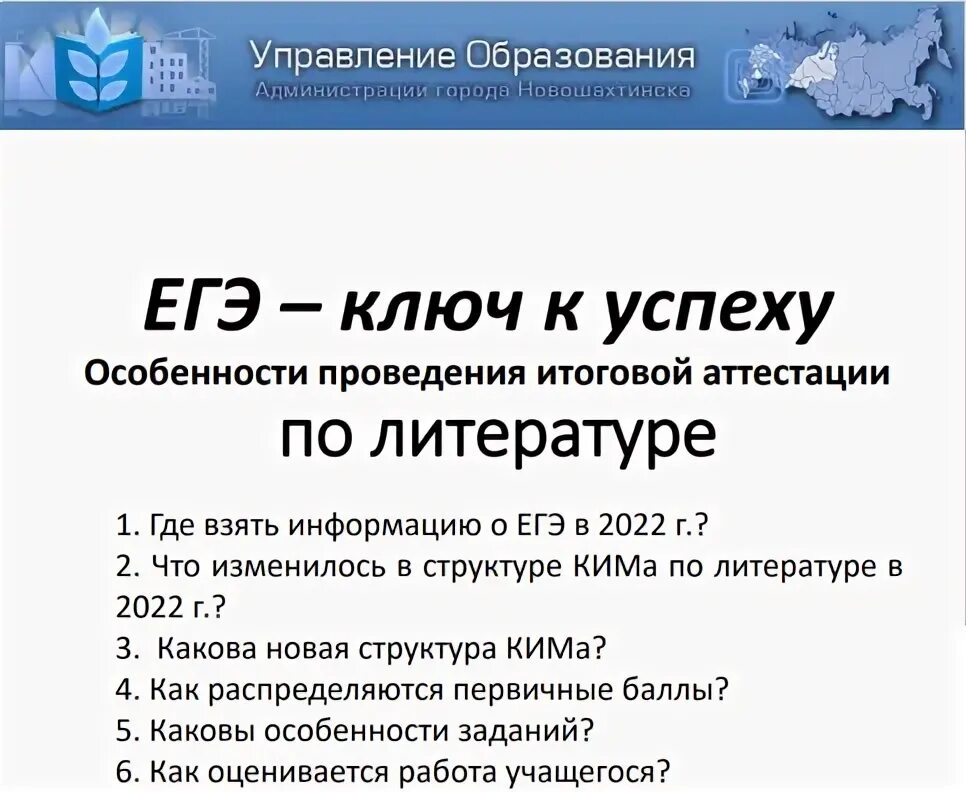 Управление Образования
Администрации города Новошахтинска

ЕГЭ – ключ к успеху
Особенности проведения итоговой аттестации
по литературе

1. Где взять информацию о ЕГЭ в 2022 г.?
2. Что изменилось в структуре КИМа по литературе в 2022 г.?
3. Какова новая структура КИМа?
4. Как распределяются первичные баллы?
5. Каковы особенности заданий?
6. Как оценивается работа учащегося?